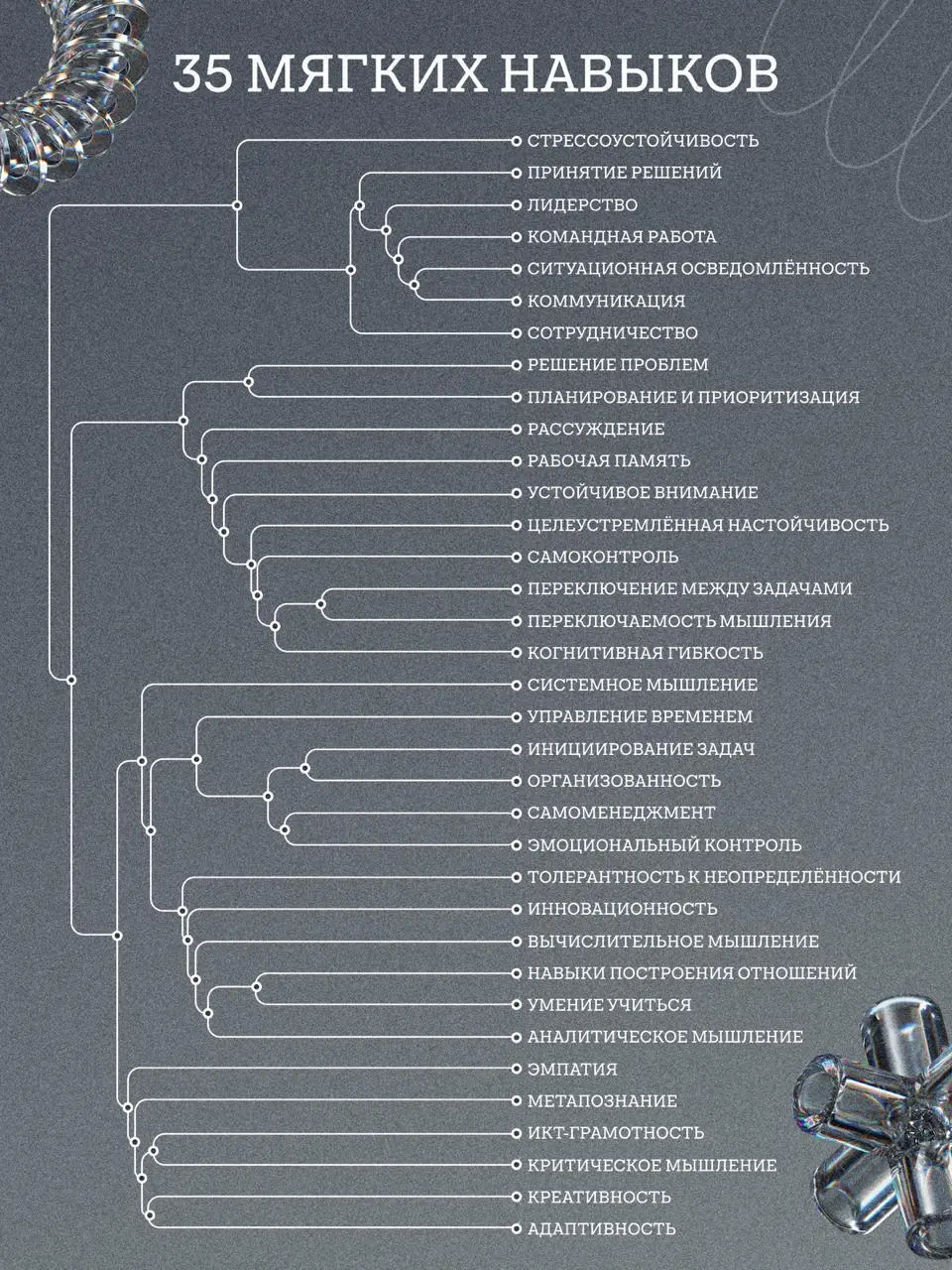 35 МЯГКИХ НАВЫКОВ

СТРЕССОУСТОЙЧИВОСТЬ
ПРИНЯТИЕ РЕШЕНИЙ
ЛИДЕРСТВО
КОМАНДНАЯ РАБОТА
СИТУАЦИОННАЯ ОСВЕДОМЛЁННОСТЬ
КОММУНИКАЦИЯ
СОТРУДНИЧЕСТВО
РЕШЕНИЕ ПРОБЛЕМ
ПЛАНИРОВАНИЕ И ПРИОРИТИЗАЦИЯ
РАССУЖДЕНИЕ
РАБОЧАЯ ПАМЯТЬ
УСТОЙЧИВОЕ ВНИМАНИЕ
ЦЕЛЕУСТРЕМЛЁННАЯ НАСТОЙЧИВОСТЬ
САМОКОНТРОЛЬ
ПЕРЕКЛЮЧЕНИЕ МЕЖДУ ЗАДАЧАМИ
ПЕРЕКЛЮЧАЕМОСТЬ МЫШЛЕНИЯ
КОГНИТИВНАЯ ГИБКОСТЬ
СИСТЕМНОЕ МЫШЛЕНИЕ
УПРАВЛЕНИЕ ВРЕМЕНЕМ
ИНИЦИИРОВАНИЕ ЗАДАЧ
ОРГАНИЗОВАННОСТЬ
САМОМЕНЕДЖМЕНТ
ЭМОЦИОНАЛЬНЫЙ КОНТРОЛЬ
ТОЛЕРАНТНОСТЬ К НЕОПРЕДЕЛЁННОСТИ
ИННОВАЦИОННОСТЬ
ВЫЧИСЛИТЕЛЬНОЕ МЫШЛЕНИЕ
НАВЫКИ ПОСТРОЕНИЯ ОТНОШЕНИЙ
УМЕНИЕ УЧИТЬСЯ
АНАЛИТИЧЕСКОЕ МЫШЛЕНИЕ
ЭМПАТИЯ
МЕТАПОЗНАНИЕ
ИКТ-ГРАМОТНОСТЬ
КРИТИЧЕСКОЕ МЫШЛЕНИЕ
КРЕАТИВНОСТЬ
АДАПТИВНОСТЬ